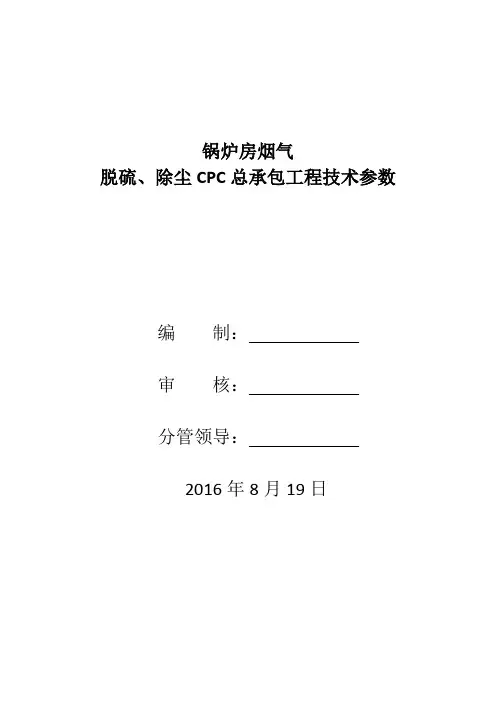 锅炉房烟气
脱硫、除尘 CPC 总承包工程技术参数

编　　制：

审　　核：

分管领导：

2016 年 8 月 19 日